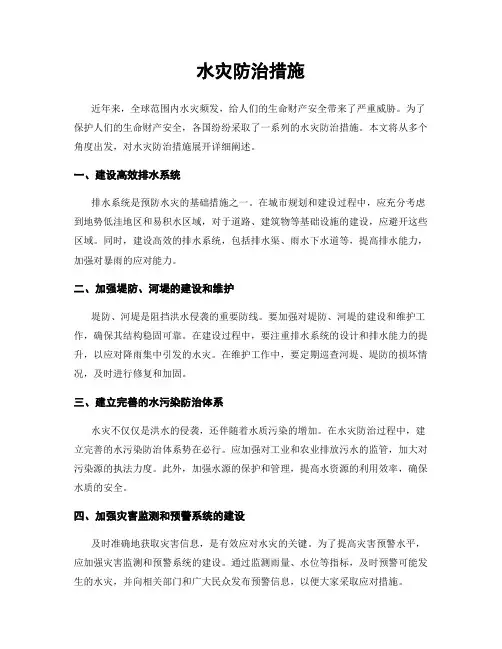 水灾防治措施

近年来，全球范围内水灾频发，给人们的生命财产安全带来了严重威胁。为了保护人们的生命财产安全，各国纷纷采取了一系列的水灾防治措施。本文将从多个角度出发，对水灾防治措施展开详细阐述。

一、建设高效排水系统

排水系统是预防水灾的基础措施之一。在城市规划和建设过程中，应充分考虑到地势低洼地区和易积水区域，对于道路、建筑物等基础设施的建设，应避开这些区域。同时，建设高效的排水系统，包括排水渠、雨水下水道等，提高排水能力，加强对暴雨的应对能力。

二、加强堤防、河堤的建设和维护

堤防、河堤是阻挡洪水侵袭的重要防线。要加强对堤防、河堤的建设和维护工作，确保其结构稳固可靠。在建设过程中，要注重排水系统的设计和排水能力的提升，以应对降雨集中引发的水灾。在维护工作中，要定期巡查河堤、堤防的损坏情况，及时进行修复和加固。

三、建立完善的水污染防治体系

水灾不仅仅是洪水的侵袭，还伴随着水质污染的增加。在水灾防治过程中，建立完善的水污染防治体系势在必行。应加强对工业和农业排放污水的监管，加大对污染源的执法力度。此外，加强水源的保护和管理，提高水资源的利用效率，确保水质的安全。

四、加强灾害监测和预警系统的建设

及时准确地获取灾害信息，是有效应对水灾的关键。为了提高灾害预警水平，应加强灾害监测和预警系统的建设。通过监测雨量、水位等指标，及时预警可能发生的水灾，并向相关部门和广大民众发布预警信息，以便大家采取应对措施。